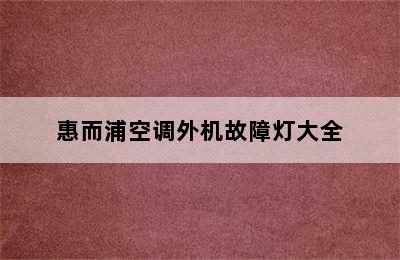 惠而浦空调外机故障灯大全